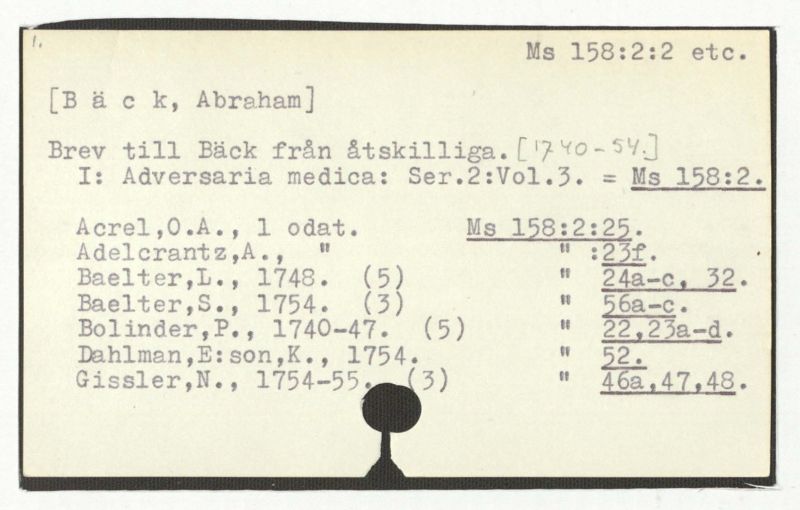 1.

Ms 158:2:2 etc.

[B ä c k, Abraham]

Brev till Bäck från åtskilliga. [1740-54.]
I: Adversaria medica: Ser.2:Vol.3. = Ms 158:2.

Acrel,O.A., 1 odat. Ms 158:2:25.
Adelcrantz,A., " " :23f.
Baelter,L., 1748. (5) " 24a-c, 32.
Baelter,S., 1754. (3) " 56a-c.
Bolinder,P., 1740-47. (5) " 22,23a-d.
Dahlman,E:son,K., 1754. " 52.
Gissler,N., 1754-55. (3) " 46a,47,48.